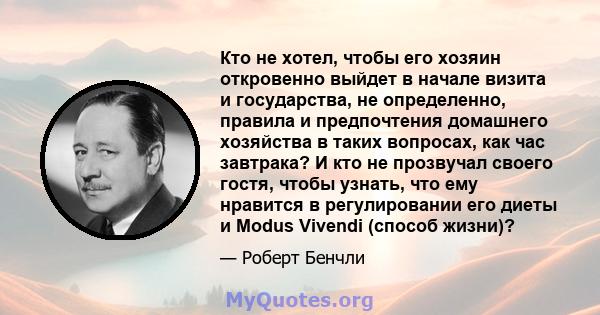 Кто не хотел, чтобы его хозяин откровенно выйдет в начале визита и государства, не определенно, правила и предпочтения домашнего хозяйства в таких вопросах, как час завтрака? И кто не прозвучал своего гостя, чтобы узнать, что ему нравится в регулировании его диеты и Modus Vivendi (способ жизни)?

— Роберт Бенчли

MyQuotes.org